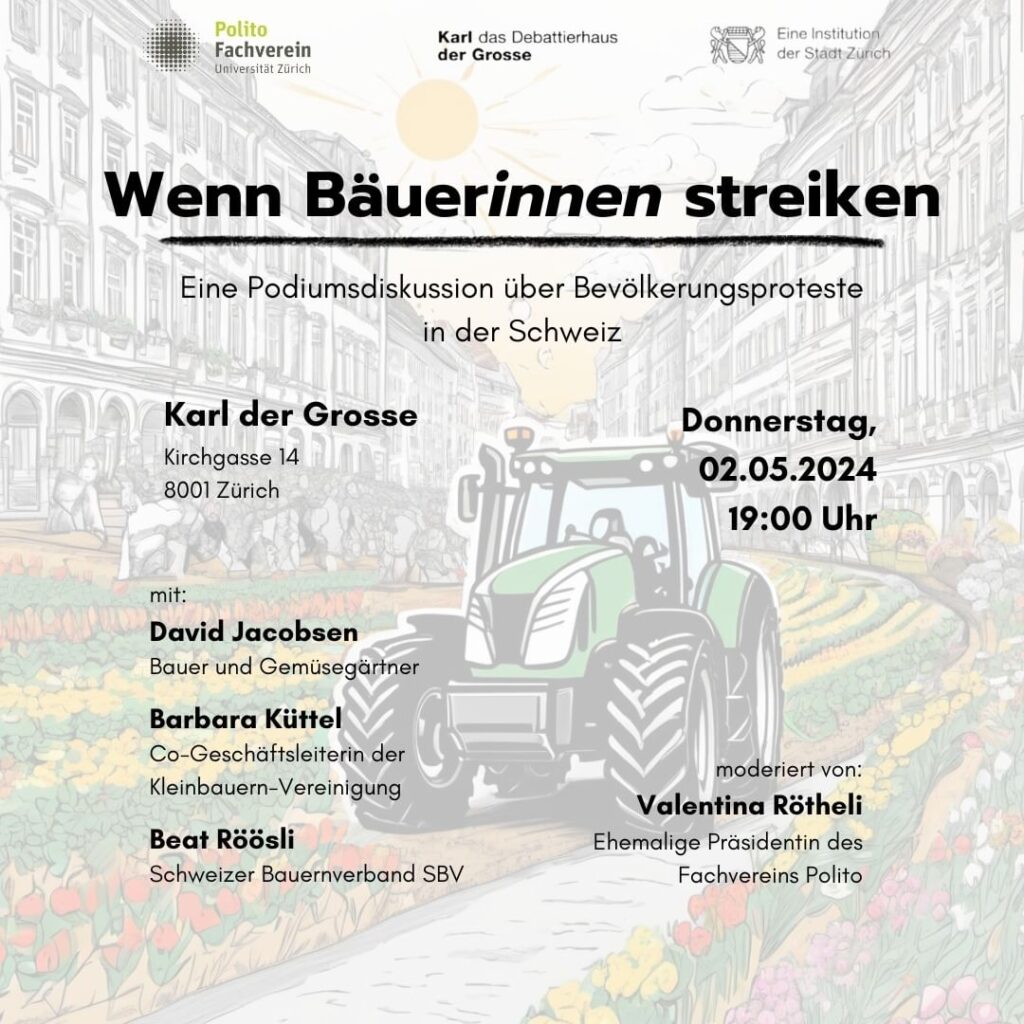 Polito Fachverein
Universität Zürich

Karl das Debattierhaus
der Grosse

Eine Institution
der Stadt Zürich

Wenn Bäuerinnen streiken

Eine Podiumsdiskussion über Bevölkerungsproteste in der Schweiz

Karl der Grosse
Kirchgasse 14
8001 Zürich

Donnerstag,
02.05.2024
19:00 Uhr

mit:

David Jacobsen
Bauer und Gemüsegärtner

Barbara Küttel
Co-Geschäftsleiterin der Kleinbauern-Vereinigung

Beat Röösli
Schweizer Bauernverband SBV

moderiert von:
Valentina Rötheli
Ehemalige Präsidentin des Fachvereins Polito